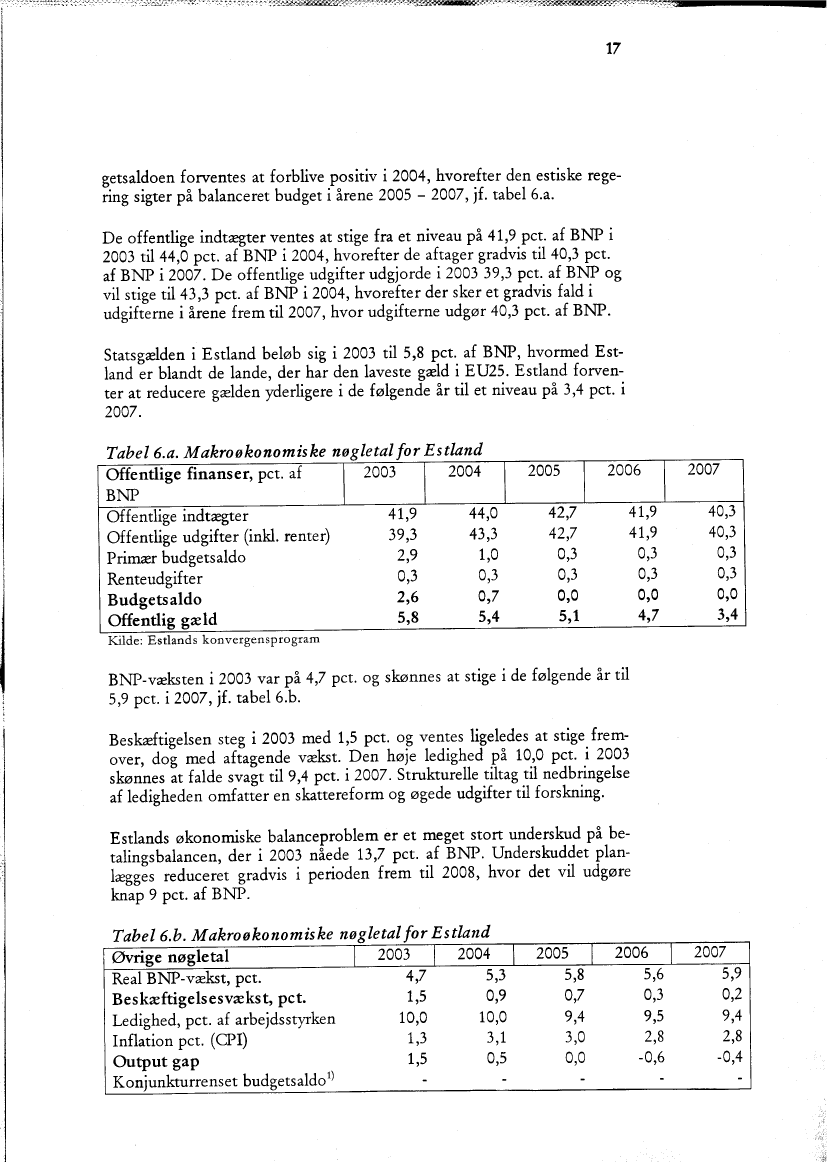 17

getsaldoen forventes at forblive positiv i 2004, hvorefter den estiske regering sigter på balanceret budget i årene 2005 – 2007, jf. tabel 6.a.

De offentlige indtægter ventes at stige fra et niveau på 41,9 pct. af BNP i 2003 til 44,0 pct. af BNP i 2004, hvorefter de aftager gradvis til 40,3 pct. af BNP i 2007. De offentlige udgifter udgjorde i 2003 39,3 pct. af BNP og vil stige til 43,3 pct. af BNP i 2004, hvorefter der sker et gradvis fald i udgifterne i årene frem til 2007, hvor udgifterne udgør 40,3 pct. af BNP.

Statsgælden i Estland beløb sig i 2003 til 5,8 pct. af BNP, hvormed Estland er blandt de lande, der har den laveste gæld i EU25. Estland forventer at reducere gælden yderligere i de følgende år til et niveau på 3,4 pct. i 2007.

Tabel 6.a. Makroøkonomiske nøgletal for Estland

| Offentlige finanser, pct. af BNP | 2003 | 2004 | 2005 | 2006 | 2007 |
|---|---|---|---|---|---|
| Offentlige indtægter | 41,9 | 44,0 | 42,7 | 41,9 | 40,3 |
| Offentlige udgifter (inkl. renter) | 39,3 | 43,3 | 42,7 | 41,9 | 40,3 |
| Primær budgetsaldo | 2,9 | 1,0 | 0,3 | 0,3 | 0,3 |
| Renteudgifter | 0,3 | 0,3 | 0,3 | 0,3 | 0,3 |
| Budgetsaldo | 2,6 | 0,7 | 0,0 | 0,0 | 0,0 |
| Offentlig gæld | 5,8 | 5,4 | 5,1 | 4,7 | 3,4 |

Kilde: Estlands konvergensprogram

BNP-væksten i 2003 var på 4,7 pct. og skønnes at stige i de følgende år til 5,9 pct. i 2007, jf. tabel 6.b.

Beskæftigelsen steg i 2003 med 1,5 pct. og ventes ligeledes at stige fremover, dog med aftagende vækst. Den høje ledighed på 10,0 pct. i 2003 skønnes at falde svagt til 9,4 pct. i 2007. Strukturelle tiltag til nedbringelse af ledigheden omfatter en skattereform og øgede udgifter til forskning.

Estlands økonomiske balanceproblem er et meget stort underskud på betalingsbalancen, der i 2003 nåede 13,7 pct. af BNP. Underskuddet planlægges reduceret gradvis i perioden frem til 2008, hvor det vil udgøre knap 9 pct. af BNP.

Tabel 6.b. Makroøkonomiske nøgletal for Estland

| Øvrige nøgletal | 2003 | 2004 | 2005 | 2006 | 2007 |
|---|---|---|---|---|---|
| Real BNP-vækst, pct. | 4,7 | 5,3 | 5,8 | 5,6 | 5,9 |
| Beskæftigelsesvækst, pct. | 1,5 | 0,9 | 0,7 | 0,3 | 0,2 |
| Ledighed, pct. af arbejdsstyrken | 10,0 | 10,0 | 9,4 | 9,5 | 9,4 |
| Inflation pct. (CPI) | 1,3 | 3,1 | 3,0 | 2,8 | 2,8 |
| Output gap | 1,5 | 0,5 | 0,0 | -0,6 | -0,4 |
| Konjunkturrenset budgetsaldo$^{1)}$ | - | - | - | - | - |